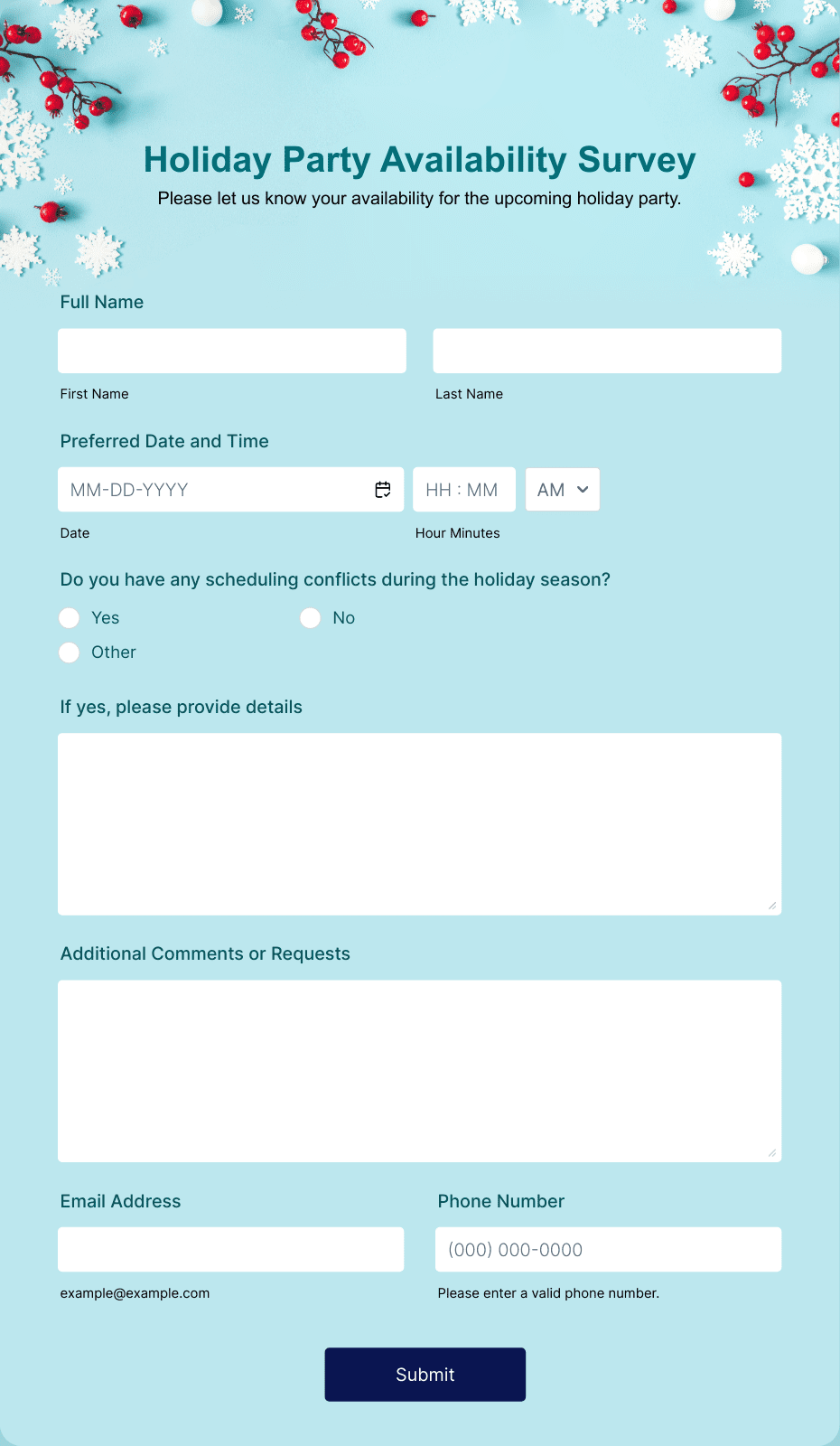 Holiday Party Availability Survey

Please let us know your availability for the upcoming holiday party.

Full Name

First Name

Last Name

Preferred Date and Time

MM-DD-YYYY

HH : MM

AM

Date

Hour Minutes

Do you have any scheduling conflicts during the holiday season?

Yes

No

Other

If yes, please provide details

Additional Comments or Requests

Email Address

example@example.com

Phone Number

(000) 000-0000

Please enter a valid phone number.

Submit